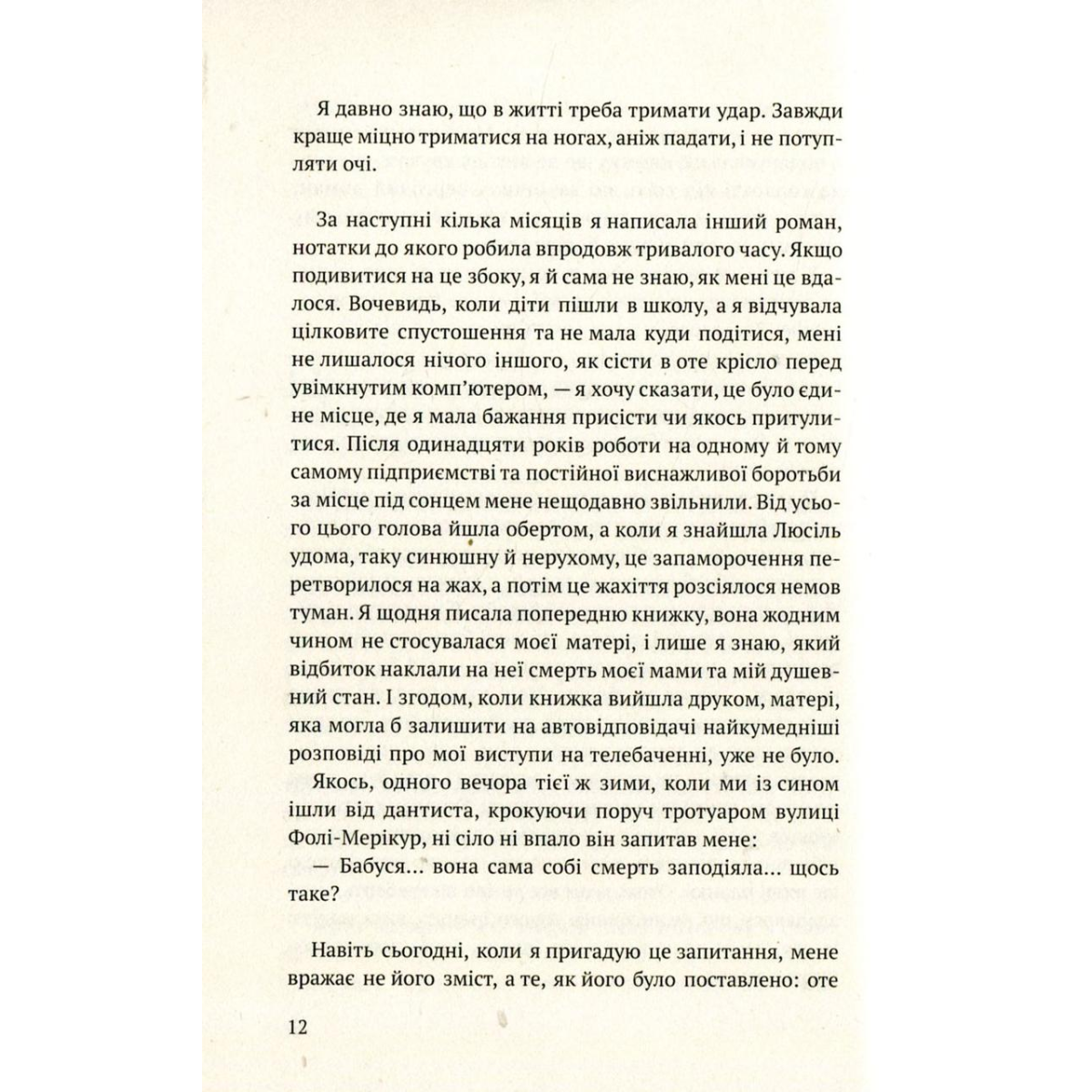 Я давно знаю, що в житті треба тримати удар. Завжди краще міцно триматися на ногах, аніж падати, і не потупляти очі.

За наступні кілька місяців я написала інший роман, нотатки до якого робила впродовж тривалого часу. Якщо подивитися на це збоку, я й сама не знаю, як мені це вдалося. Вочевидь, коли діти пішли в школу, а я відчувала цілковите спустошення та не мала куди подітися, мені не лишалося нічого іншого, як сісти в оте крісло перед увімкнутим комп'ютером, — я хочу сказати, це було єдине місце, де я мала бажання присісти чи якось притулитися. Після одинадцяти років роботи на одному й тому самому підприємстві та постійної виснажливої боротьби за місце під сонцем мене нещодавно звільнили. Від усього цього голова йшла обертом, а коли я знайшла Люсіль удома, таку синюшну й нерухому, це запаморочення перетворилося на жах, а потім це жахіття розсіялося немов туман. Я щодня писала попередню книжку, вона жодним чином не стосувалася моєї матері, і лише я знаю, який відбиток наклали на неї смерть моєї мами та мій душевний стан. І згодом, коли книжка вийшла друком, матері, яка могла б залишити на автовідповідачі найкумедніші розповіді про мої виступи на телебаченні, уже не було.

Якось, одного вечора тієї ж зими, коли ми із сином ішли від дантиста, крокуючи поруч тротуаром вулиці Фолі-Мерікур, ні сіло ні впало він запитав мене:

— Бабуся... вона сама собі смерть заподіяла... щось таке?

Навіть сьогодні, коли я пригадую це запитання, мене вражає не його зміст, а те, як його було поставлено: оте

12